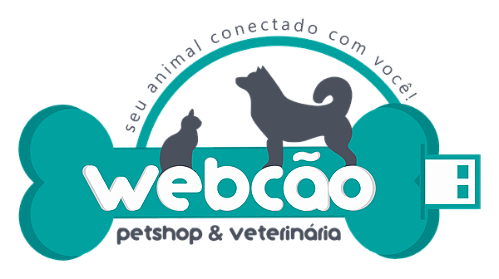 seu animal conectado com você!

webcão

petshop & veterinária